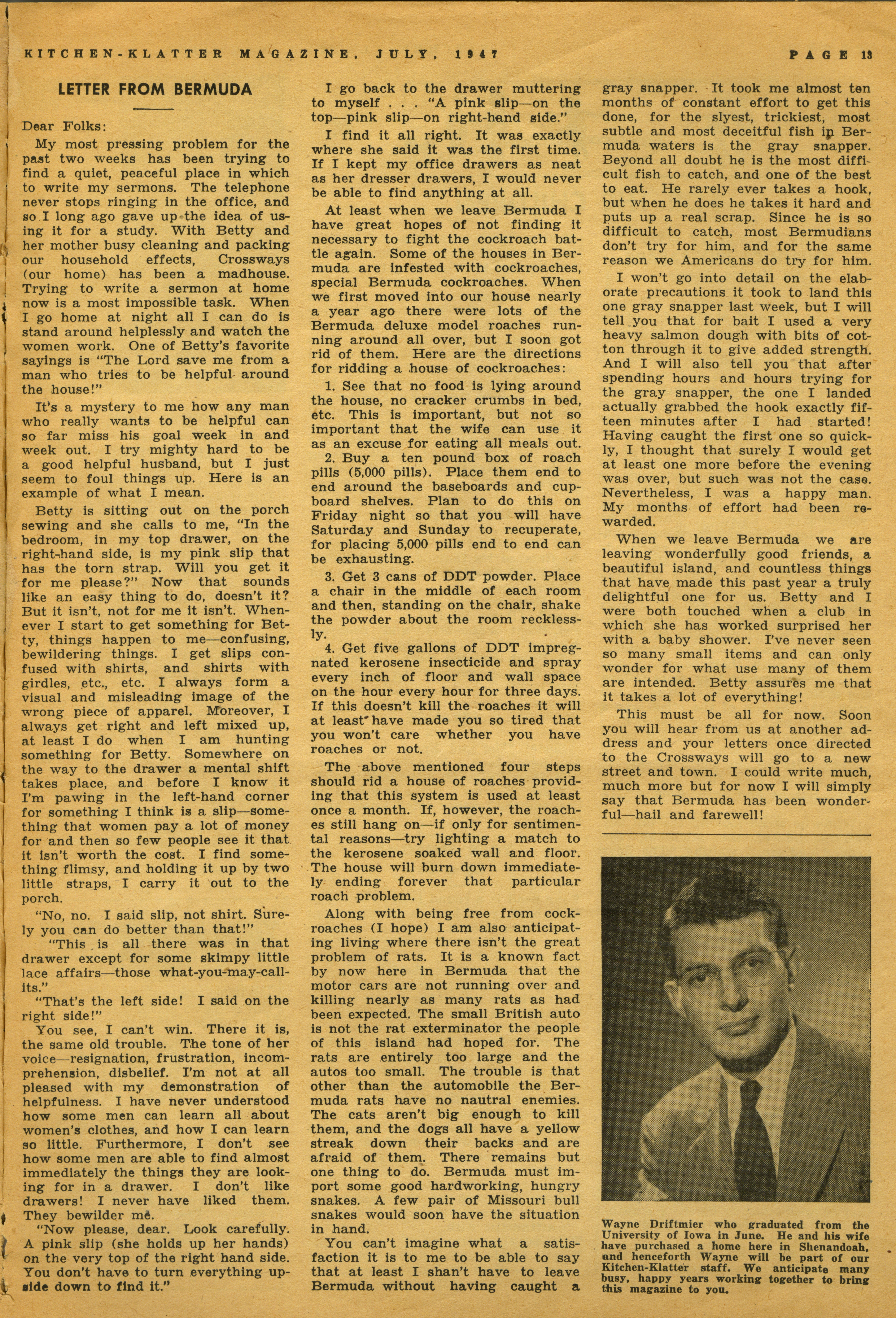 KITCHEN-KLATTER MAGAZINE, JULY, 1947 PAGE 13

LETTER FROM BERMUDA

Dear Folks:

My most pressing problem for the past two weeks has been trying to find a quiet, peaceful place in which to write my sermons. The telephone never stops ringing in the office, and so I long ago gave up the idea of using it for a study. With Betty and her mother busy cleaning and packing our household effects, Crossways (our home) has been a madhouse. Trying to write a sermon at home now is a most impossible task. When I go home at night all I can do is stand around helplessly and watch the women work. One of Betty's favorite sayings is "The Lord save me from a man who tries to be helpful around the house!"

It's a mystery to me how any man who really wants to be helpful can so far miss his goal week in and week out. I try mighty hard to be a good helpful husband, but I just seem to foul things up. Here is an example of what I mean.

Betty is sitting out on the porch sewing and she calls to me, "In the bedroom, in my top drawer, on the right-hand side, is my pink slip that has the torn strap. Will you get it for me please?" Now that sounds like an easy thing to do, doesn't it? But it isn't, not for me it isn't. Whenever I start to get something for Betty, things happen to me—confusing, bewildering things. I get slips confused with shirts, and shirts with girdles, etc., etc. I always form a visual and misleading image of the wrong piece of apparel. Moreover, I always get right and left mixed up, at least I do when I am hunting something for Betty. Somewhere on the way to the drawer a mental shift takes place, and before I know it I'm pawing in the left-hand corner for something I think is a slip—something that women pay a lot of money for and then so few people see it that it isn't worth the cost. I find something flimsy, and holding it up by two little straps, I carry it out to the porch.

"No, no. I said slip, not shirt. Surely you can do better than that!"

"This is all there was in that drawer except for some skimpy little lace affairs—those what-you-may-call-its."

"That's the left side! I said on the right side!"

You see, I can't win. There it is, the same old trouble. The tone of her voice—resignation, frustration, incomprehension, disbelief. I'm not at all pleased with my demonstration of helpfulness. I have never understood how some men can learn all about women's clothes, and how I can learn so little. Furthermore, I don't see how some men are able to find almost immediately the things they are looking for in a drawer. I don't like drawers! I never have liked them. They bewilder me.

"Now please, dear. Look carefully. A pink slip (she holds up her hands) on the very top of the right hand side. You don't have to turn everything upside down to find it."

I go back to the drawer muttering to myself . . . "A pink slip—on the top—pink slip—on right-hand side."

I find it all right. It was exactly where she said it was the first time. If I kept my office drawers as neat as her dresser drawers, I would never be able to find anything at all.

At least when we leave Bermuda I have great hopes of not finding it necessary to fight the cockroach battle again. Some of the houses in Bermuda are infested with cockroaches, special Bermuda cockroaches. When we first moved into our house nearly a year ago there were lots of the Bermuda deluxe model roaches running around all over, but I soon got rid of them. Here are the directions for ridding a house of cockroaches:

1. See that no food is lying around the house, no cracker crumbs in bed, etc. This is important, but not so important that the wife can use it as an excuse for eating all meals out.

2. Buy a ten pound box of roach pills (5,000 pills). Place them end to end around the baseboards and cupboard shelves. Plan to do this on Friday night so that you will have Saturday and Sunday to recuperate, for placing 5,000 pills end to end can be exhausting.

3. Get 3 cans of DDT powder. Place a chair in the middle of each room and then, standing on the chair, shake the powder about the room recklessly.

4. Get five gallons of DDT impregnated kerosene insecticide and spray every inch of floor and wall space on the hour every hour for three days. If this doesn't kill the roaches it will at least have made you so tired that you won't care whether you have roaches or not.

The above mentioned four steps should rid a house of roaches providing that this system is used at least once a month. If, however, the roaches still hang on—if only for sentimental reasons—try lighting a match to the kerosene soaked wall and floor. The house will burn down immediately ending forever that particular roach problem.

Along with being free from cockroaches (I hope) I am also anticipating living where there isn't the great problem of rats. It is a known fact by now here in Bermuda that the motor cars are not running over and killing nearly as many rats as had been expected. The small British auto is not the rat exterminator the people of this island had hoped for. The rats are entirely too large and the autos too small. The trouble is that other than the automobile the Bermuda rats have no nautral enemies. The cats aren't big enough to kill them, and the dogs all have a yellow streak down their backs and are afraid of them. There remains but one thing to do. Bermuda must import some good hardworking, hungry snakes. A few pair of Missouri bull snakes would soon have the situation in hand.

You can't imagine what a satisfaction it is to me to be able to say that at least I shan't have to leave Bermuda without having caught a gray snapper. It took me almost ten months of constant effort to get this done, for the slyest, trickiest, most subtle and most deceitful fish in Bermuda waters is the gray snapper. Beyond all doubt he is the most difficult fish to catch, and one of the best to eat. He rarely ever takes a hook, but when he does he takes it hard and puts up a real scrap. Since he is so difficult to catch, most Bermudians don't try for him, and for the same reason we Americans do try for him.

I won't go into detail on the elaborate precautions it took to land this one gray snapper last week, but I will tell you that for bait I used a very heavy salmon dough with bits of cotton through it to give added strength. And I will also tell you that after spending hours and hours trying for the gray snapper, the one I landed actually grabbed the hook exactly fifteen minutes after I had started! Having caught the first one so quickly, I thought that surely I would get at least one more before the evening was over, but such was not the case. Nevertheless, I was a happy man. My months of effort had been rewarded.

When we leave Bermuda we are leaving wonderfully good friends, a beautiful island, and countless things that have made this past year a truly delightful one for us. Betty and I were both touched when a club in which she has worked surprised her with a baby shower. I've never seen so many small items and can only wonder for what use many of them are intended. Betty assures me that it takes a lot of everything!

This must be all for now. Soon you will hear from us at another address and your letters once directed to the Crossways will go to a new street and town. I could write much, much more but for now I will simply say that Bermuda has been wonderful—hail and farewell!

Wayne Driftmier who graduated from the University of Iowa in June. He and his wife have purchased a home here in Shenandoah, and henceforth Wayne will be part of our Kitchen-Klatter staff. We anticipate many busy, happy years working together to bring this magazine to you.